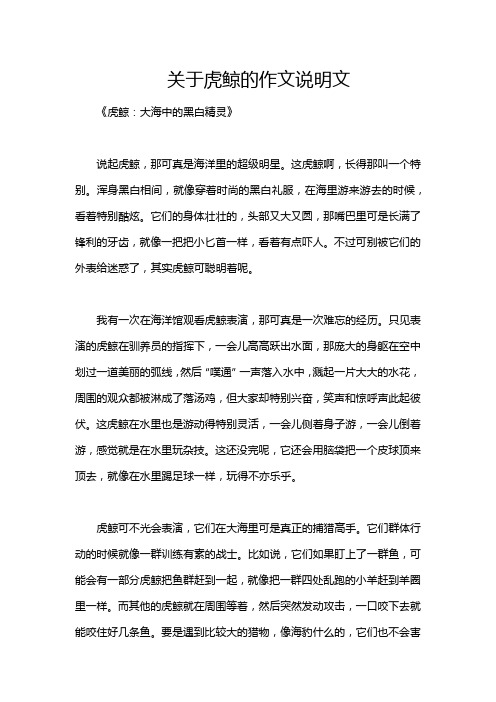 关于虎鲸的作文说明文

《虎鲸：大海中的黑白精灵》

说起虎鲸，那可真是海洋里的超级明星。这虎鲸啊，长得那叫一个特别。浑身黑白相间，就像穿着时尚的黑白礼服，在海里游来游去的时候，看着特别酷炫。它们的身体壮壮的，头部又大又圆，那嘴巴里可是长满了锋利的牙齿，就像一把把小匕首一样，看着有点吓人。不过可别被它们的外表给迷惑了，其实虎鲸可聪明着呢。

我有一次在海洋馆观看虎鲸表演，那可真是一次难忘的经历。只见表演的虎鲸在驯养员的指挥下，一会儿高高跃出水面，那庞大的身躯在空中划过一道美丽的弧线，然后“噗通”一声落入水中，溅起一片大大的水花，周围的观众都被淋成了落汤鸡，但大家却特别兴奋，笑声和惊呼声此起彼伏。这虎鲸在水里也是游动得特别灵活，一会儿侧着身子游，一会儿倒着游，感觉就是在水里玩杂技。这还没完呢，它还会用脑袋把一个皮球顶来顶去，就像在水里踢足球一样，玩得不亦乐乎。

虎鲸可不光会表演，它们在大海里可是真正的捕猎高手。它们群体行动的时候就像一群训练有素的战士。比如说，它们如果盯上了一群鱼，可能会有一部分虎鲸把鱼群赶到一起，就像把一群四处乱跑的小羊赶到羊圈里一样。而其他的虎鲸就在周围等着，然后突然发动攻击，一口咬下去就能咬住好几条鱼。要是遇到比较大的猎物，像海豹什么的，它们也不会害